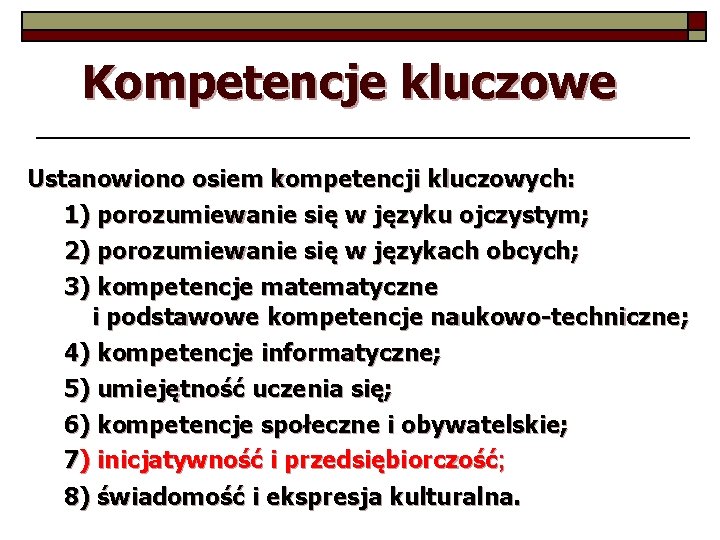 Kompetencje kluczowe

Ustanowiono osiem kompetencji kluczowych:

1) porozumiewanie się w języku ojczystym;

2) porozumiewanie się w językach obcych;

3) kompetencje matematyczne i podstawowe kompetencje naukowo-techniczne;

4) kompetencje informatyczne;

5) umiejętność uczenia się;

6) kompetencje społeczne i obywatelskie;

7) inicjatywność i przedsiębiorczość;

8) świadomość i ekspresja kulturalna.